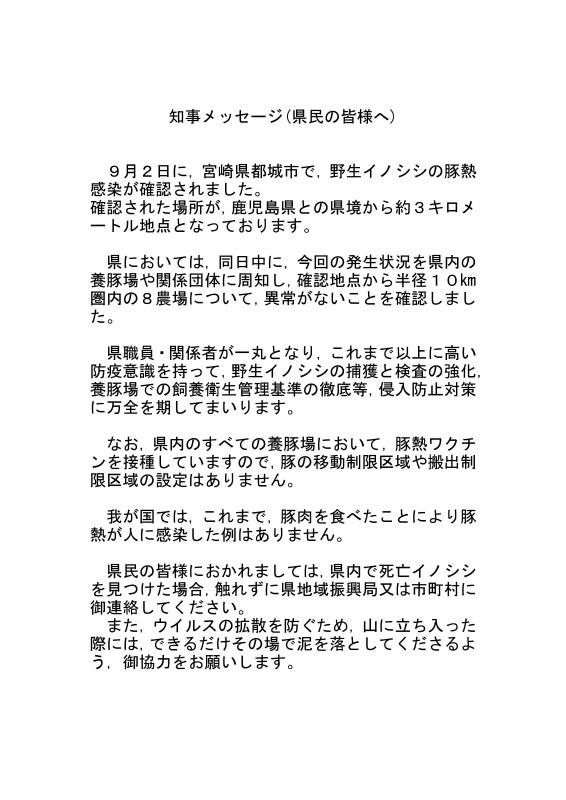 知事メッセージ(県民の皆様へ)

９月２日に，宮崎県都城市で，野生イノシシの豚熱感染が確認されました。
確認された場所が，鹿児島県との県境から約３キロメートル地点となっております。

県においては，同日中に，今回の発生状況を県内の養豚場や関係団体に周知し，確認地点から半径１０km圏内の８農場について，異常がないことを確認しました。

県職員・関係者が一丸となり，これまで以上に高い防疫意識を持って，野生イノシシの捕獲と検査の強化，養豚場での飼養衛生管理基準の徹底等，侵入防止対策に万全を期してまいります。

なお，県内のすべての養豚場において，豚熱ワクチンを接種していますので，豚の移動制限区域や搬出制限区域の設定はありません。

我が国では，これまで，豚肉を食べたことにより豚熱が人に感染した例はありません。

県民の皆様におかれましては，県内で死亡イノシシを見つけた場合，触れずに県地域振興局又は市町村に御連絡してください。
また，ウイルスの拡散を防ぐため，山に立ち入った際には，できるだけその場で泥を落としてくださるよう，御協力をお願いします。